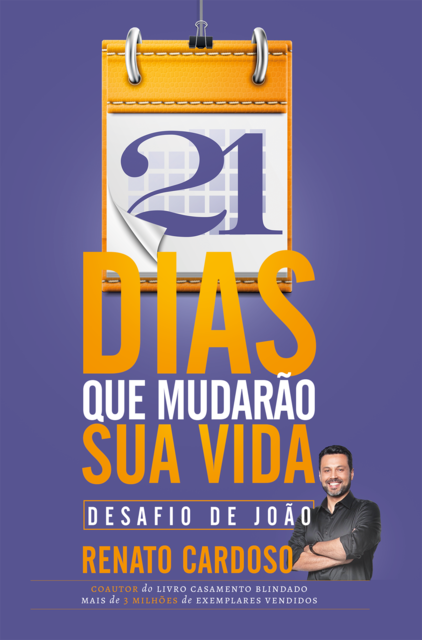 21

DIAS
QUE MUDARÃO
SUA VIDA

DESAFIO DE JOÃO

RENATO CARDOSO

COAUTOR do LIVRO CASAMENTO BLINDADO
MAIS de 3 MILHÕES de EXEMPLARES VENDIDOS